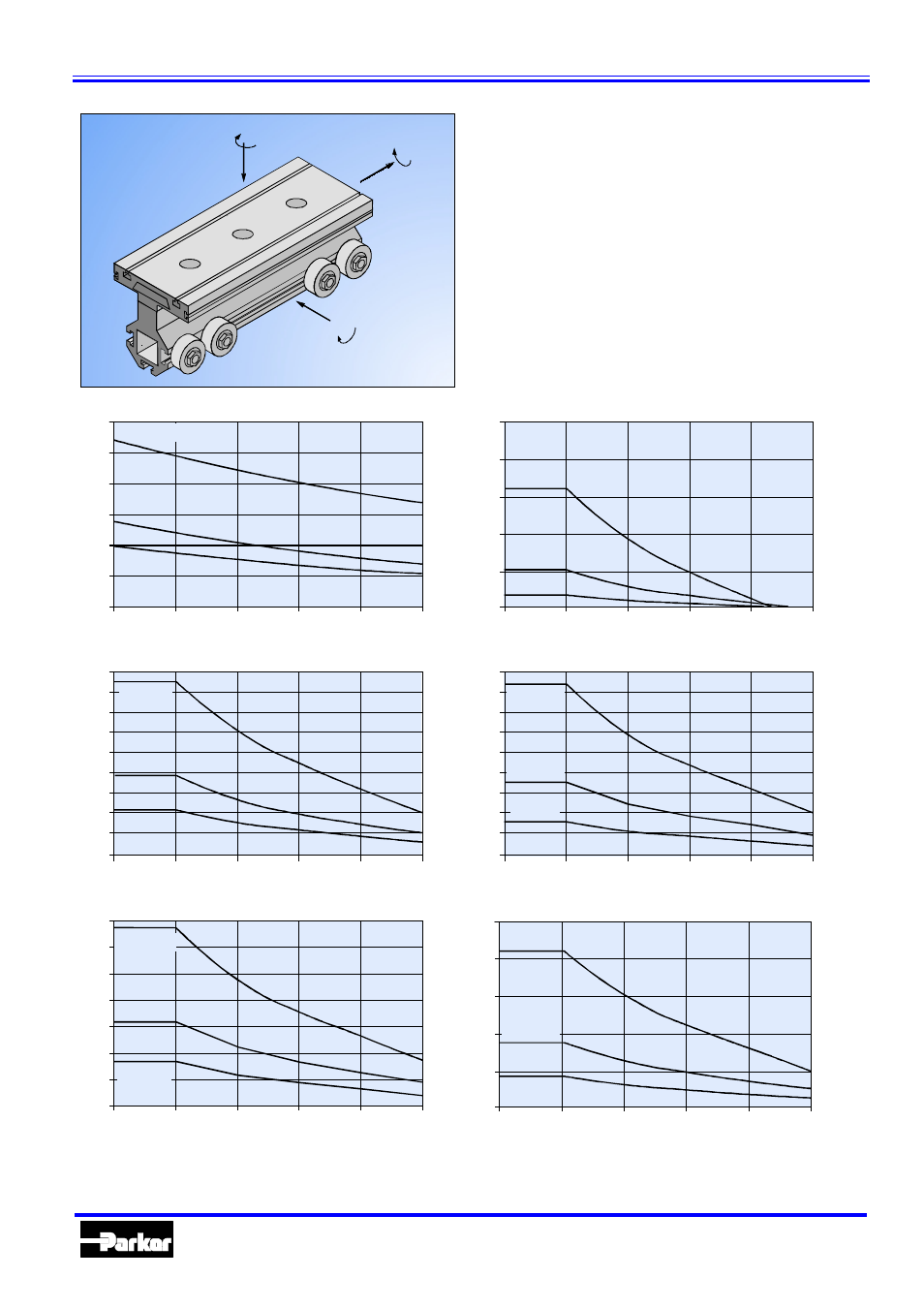 Parker